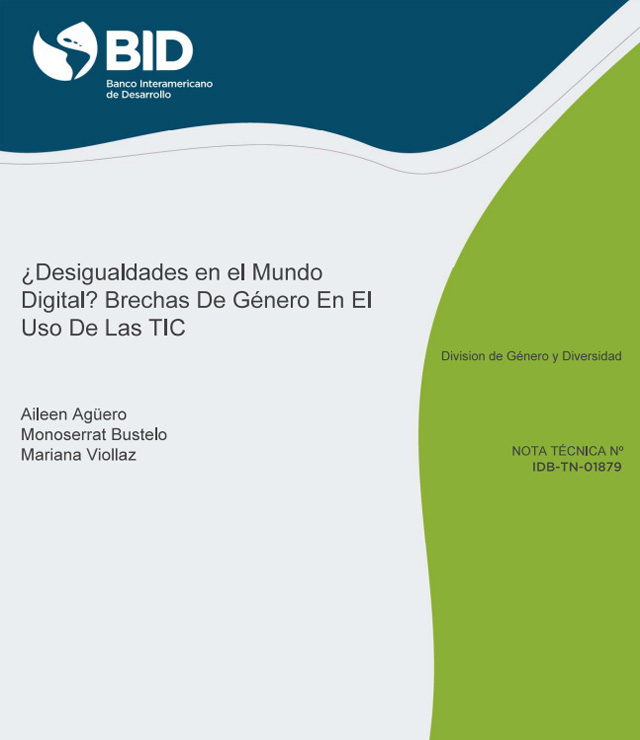 BID
Banco Interamericano de Desarrollo

¿Desigualdades en el Mundo Digital? Brechas De Género En El Uso De Las TIC

Aileen Agüero
Monoserrat Bustelo
Mariana Viollaz

Division de Género y Diversidad

NOTA TÉCNICA Nº
IDB-TN-01879